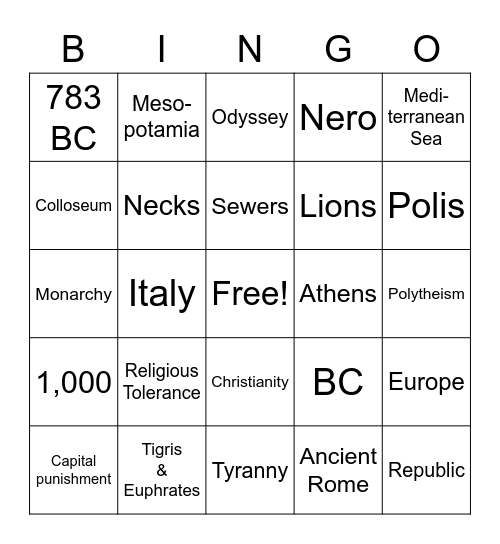 | B | I | N | G | O |
|---|---|---|---|---|
| 783 BC | Mesopotamia | Odyssey | Nero | Mediterranean Sea |
| Colloseum | Necks | Sewers | Lions | Polis |
| Monarchy | Italy | Free! | Athens | Polytheism |
| 1,000 | Religious Tolerance | Christianity | BC | Europe |
| Capital punishment | Tigris & Euphrates | Tyranny | Ancient Rome | Republic |